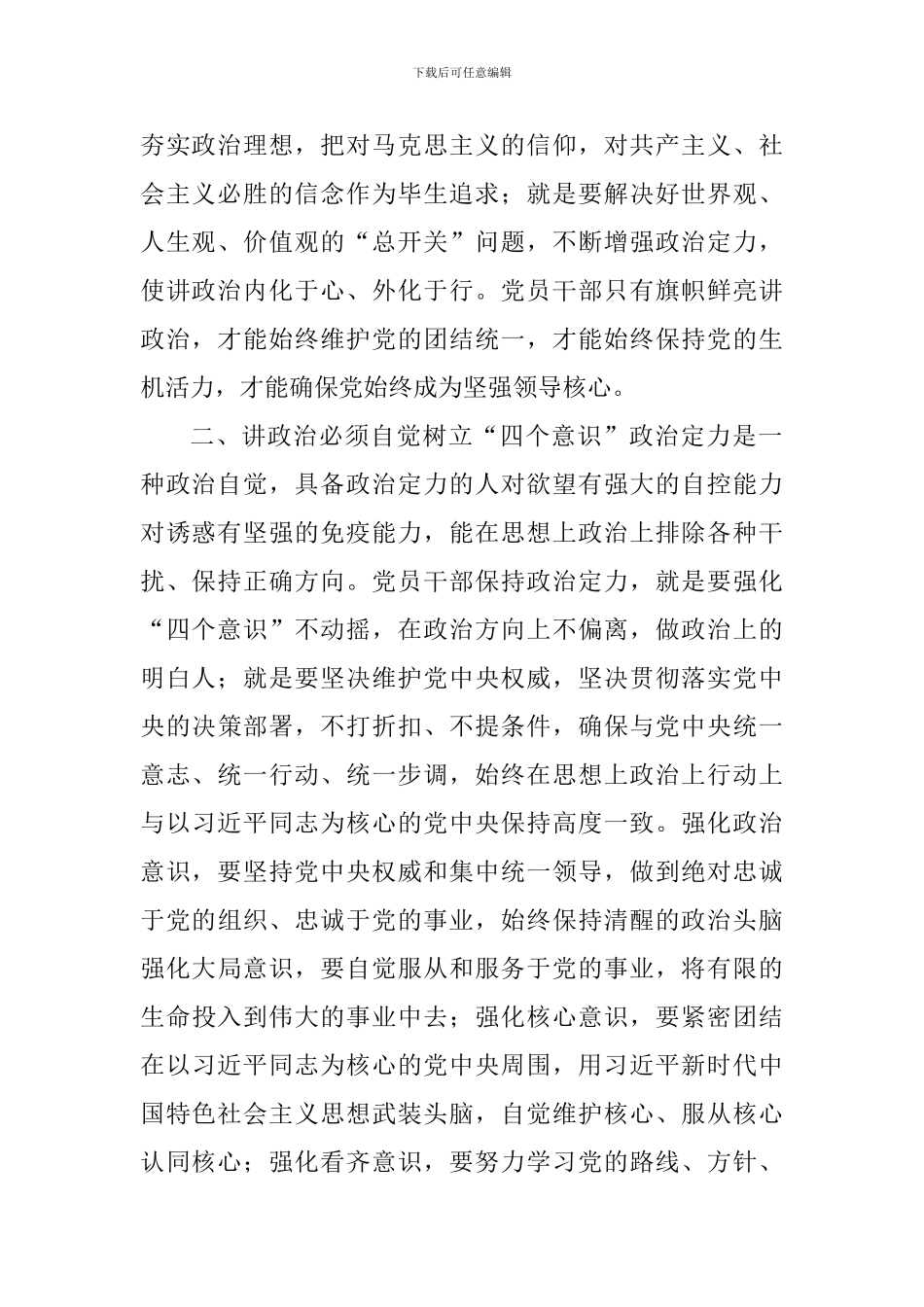 下载后可任意编辑

夯实政治理想，把对马克思主义的信仰，对共产主义、社会主义必胜的信念作为毕生追求；就是要解决好世界观、人生观、价值观的“总开关”问题，不断增强政治定力，使讲政治内化于心、外化于行。党员干部只有旗帜鲜亮讲政治，才能始终维护党的团结统一，才能始终保持党的生机活力，才能确保党始终成为坚强领导核心。

二、讲政治必须自觉树立“四个意识”政治定力是一种政治自觉，具备政治定力的人对欲望有强大的自控能力对诱惑有坚强的免疫能力，能在思想上政治上排除各种干扰、保持正确方向。党员干部保持政治定力，就是要强化“四个意识”不动摇，在政治方向上不偏离，做政治上的明白人；就是要坚决维护党中央权威，坚决贯彻落实党中央的决策部署，不打折扣、不提条件，确保与党中央统一意志、统一行动、统一步调，始终在思想上政治上行动上与以习近平同志为核心的党中央保持高度一致。强化政治意识，要坚持党中央权威和集中统一领导，做到绝对忠诚于党的组织、忠诚于党的事业，始终保持清醒的政治头脑强化大局意识，要自觉服从和服务于党的事业，将有限的生命投入到伟大的事业中去；强化核心意识，要紧密团结在以习近平同志为核心的党中央周围，用习近平新时代中国特色社会主义思想武装头脑，自觉维护核心、服从核心认同核心；强化看齐意识，要努力学习党的路线、方针、